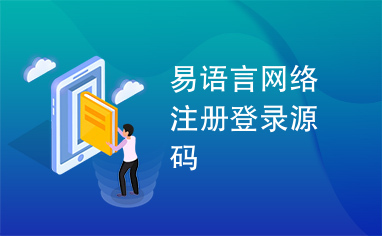 易语言网络注册登录源码